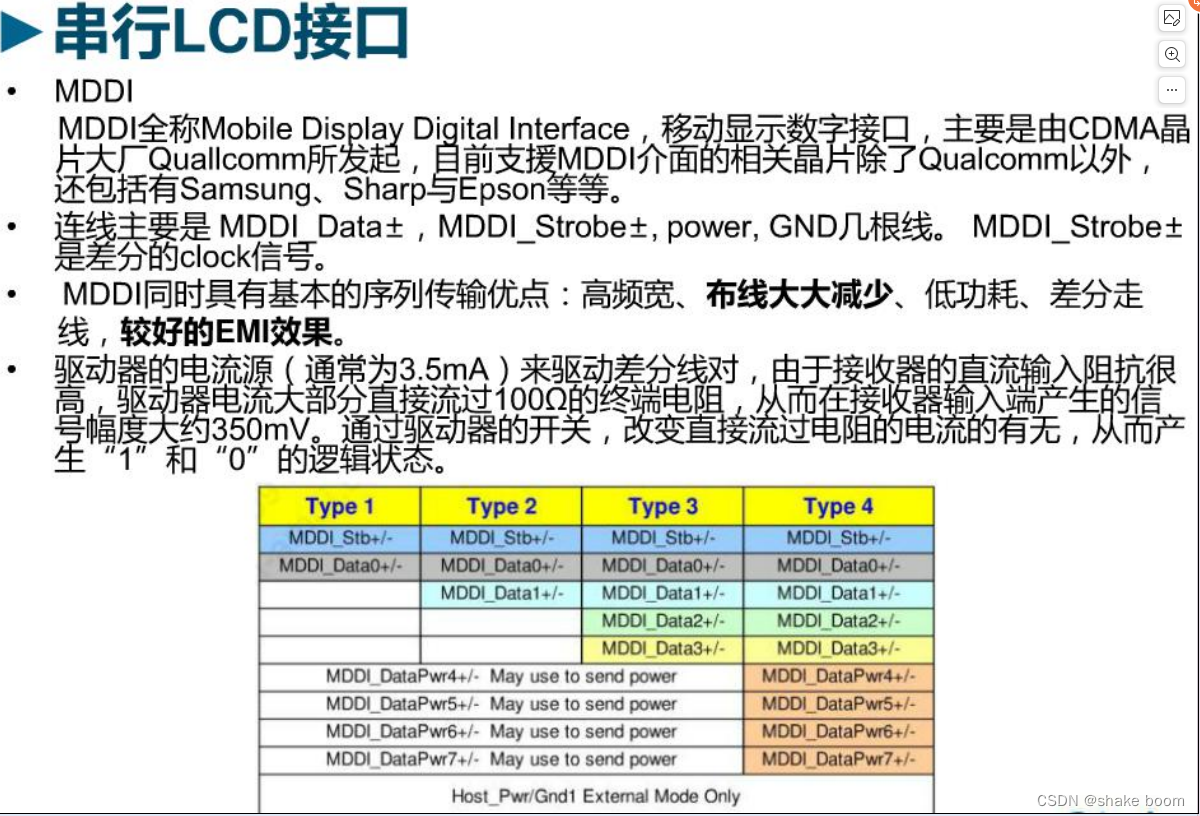 串行LCD接口

• MDDI
MDDI全称Mobile Display Digital Interface，移动显示数字接口，主要是由CDMA晶片大厂Quallcomm所发起，目前支援MDDI介面的相关晶片除了Qualcomm以外，还包括有Samsung、Sharp与Epson等等。

• 连线主要是 MDDI_Data±，MDDI_Strobe±, power, GND几根线。 MDDI_Strobe±是差分的clock信号。

• MDDI同时具有基本的序列传输优点：高频宽、布线大大减少、低功耗、差分走线，较好的EMI效果。

• 驱动器的电流源（通常为3.5mA）来驱动差分线对，由于接收器的直流输入阻抗很高，驱动器电流大部分直接流过100Ω的终端电阻，从而在接收器输入端产生的信号幅度大约350mV。通过驱动器的开关，改变直接流过电阻的电流的有无，从而产生“1”和“0”的逻辑状态。

| Type 1 | Type 2 | Type 3 | Type 4 |
|---|---|---|---|
| MDDI_Stb+/- | MDDI_Stb+/- | MDDI_Stb+/- | MDDI_Stb+/- |
| MDDI_Data0+/- | MDDI_Data0+/- | MDDI_Data0+/- | MDDI_Data0+/- |
|  | MDDI_Data1+/- | MDDI_Data1+/- | MDDI_Data1+/- |
|  |  | MDDI_Data2+/- | MDDI_Data2+/- |
|  |  | MDDI_Data3+/- | MDDI_Data3+/- |
| MDDI_DataPwr4+/- May use to send power |  |  | MDDI_DataPwr4+/- |
| MDDI_DataPwr5+/- May use to send power |  |  | MDDI_DataPwr5+/- |
| MDDI_DataPwr6+/- May use to send power |  |  | MDDI_DataPwr6+/- |
| MDDI_DataPwr7+/- May use to send power |  |  | MDDI_DataPwr7+/- |
| Host_Pwr/Gnd1 External Mode Only |  |  |  |

CSDN @shake boom